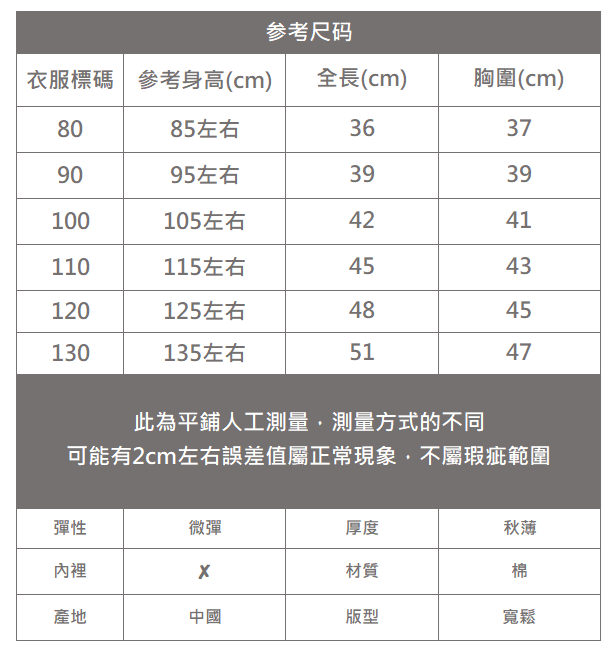 参考尺码

| 衣服標碼 | 參考身高(cm) | 全長(cm) | 胸圍(cm) |
|---|---|---|---|
| 80 | 85左右 | 36 | 37 |
| 90 | 95左右 | 39 | 39 |
| 100 | 105左右 | 42 | 41 |
| 110 | 115左右 | 45 | 43 |
| 120 | 125左右 | 48 | 45 |
| 130 | 135左右 | 51 | 47 |

此為平鋪人工測量，測量方式的不同
可能有2cm左右誤差值屬正常現象，不屬瑕疵範圍

| 彈性 | 微彈 | 厚度 | 秋薄 |
|---|---|---|---|
| 內裡 | X | 材質 | 棉 |
| 產地 | 中國 | 版型 | 寬鬆 |